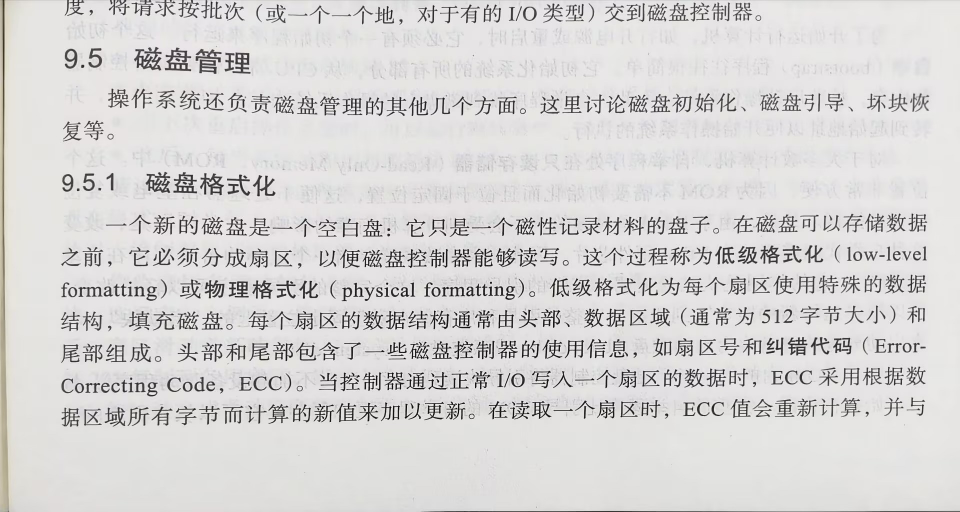 度，将请求按批次（或一个一个地，对于有的I/O类型）交到磁盘控制器。

9.5 磁盘管理

操作系统还负责磁盘管理的其他几个方面。这里讨论磁盘初始化、磁盘引导、坏块恢复等。

9.5.1 磁盘格式化

一个新的磁盘是一个空白盘：它只是一个磁性记录材料的盘子。在磁盘可以存储数据之前，它必须分成扇区，以便磁盘控制器能够读写。这个过程称为低级格式化（low-level formatting）或物理格式化（physical formatting）。低级格式化为每个扇区使用特殊的数据结构，填充磁盘。每个扇区的数据结构通常由头部、数据区域（通常为512字节大小）和尾部组成。头部和尾部包含了一些磁盘控制器的使用信息，如扇区号和纠错代码（Error-Correcting Code，ECC）。当控制器通过正常I/O写入一个扇区的数据时，ECC采用根据数据区域所有字节而计算的新值来加以更新。在读取一个扇区时，ECC值会重新计算，并与